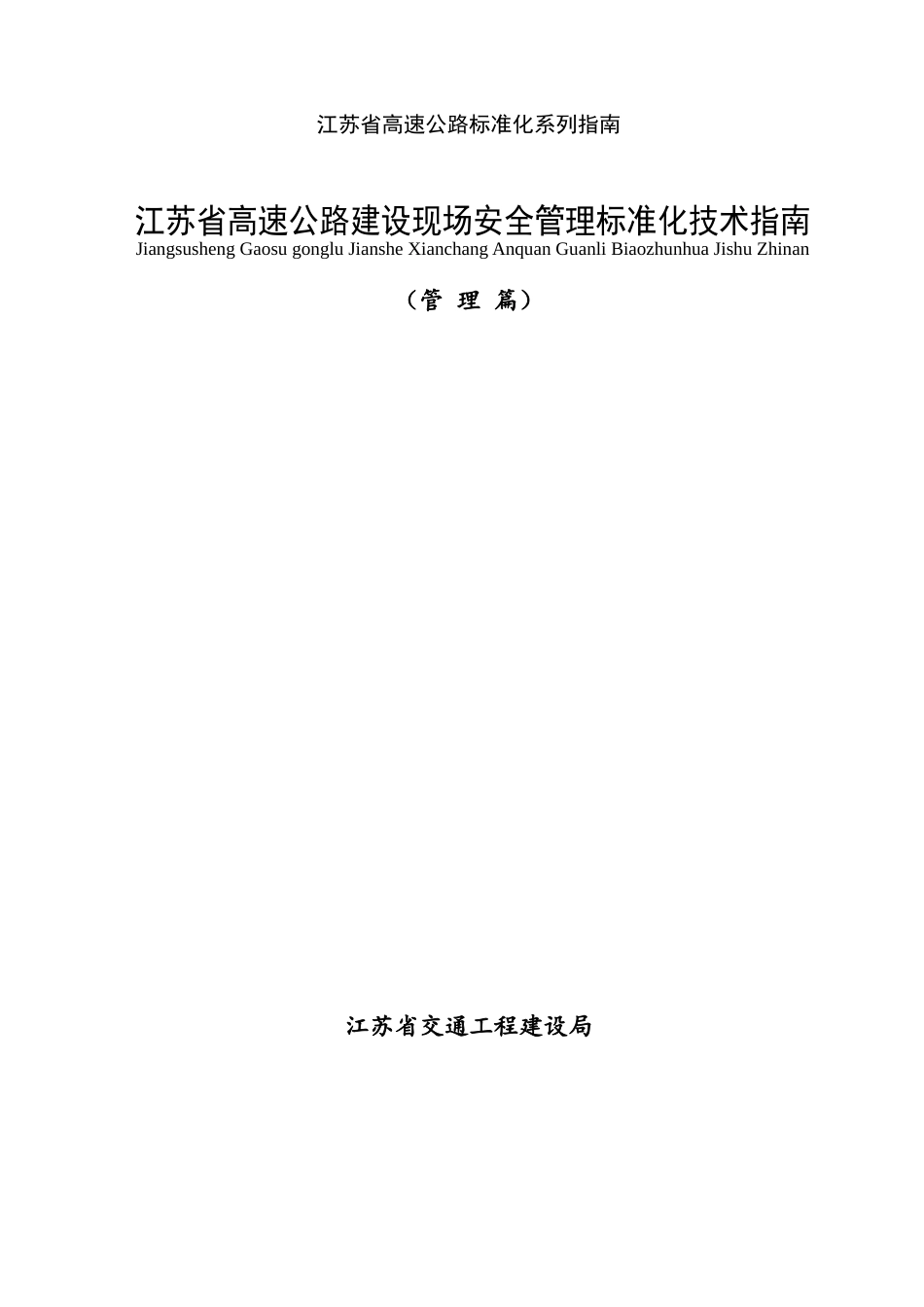 江苏省高速公路标准化系列指南

江苏省高速公路建设现场安全管理标准化技术指南
Jiangsusheng Gaosu gonglu Jianshe Xianchang Anquan Guanli Biaozhunhua Jishu Zhinan

（管 理 篇）

江苏省交通工程建设局